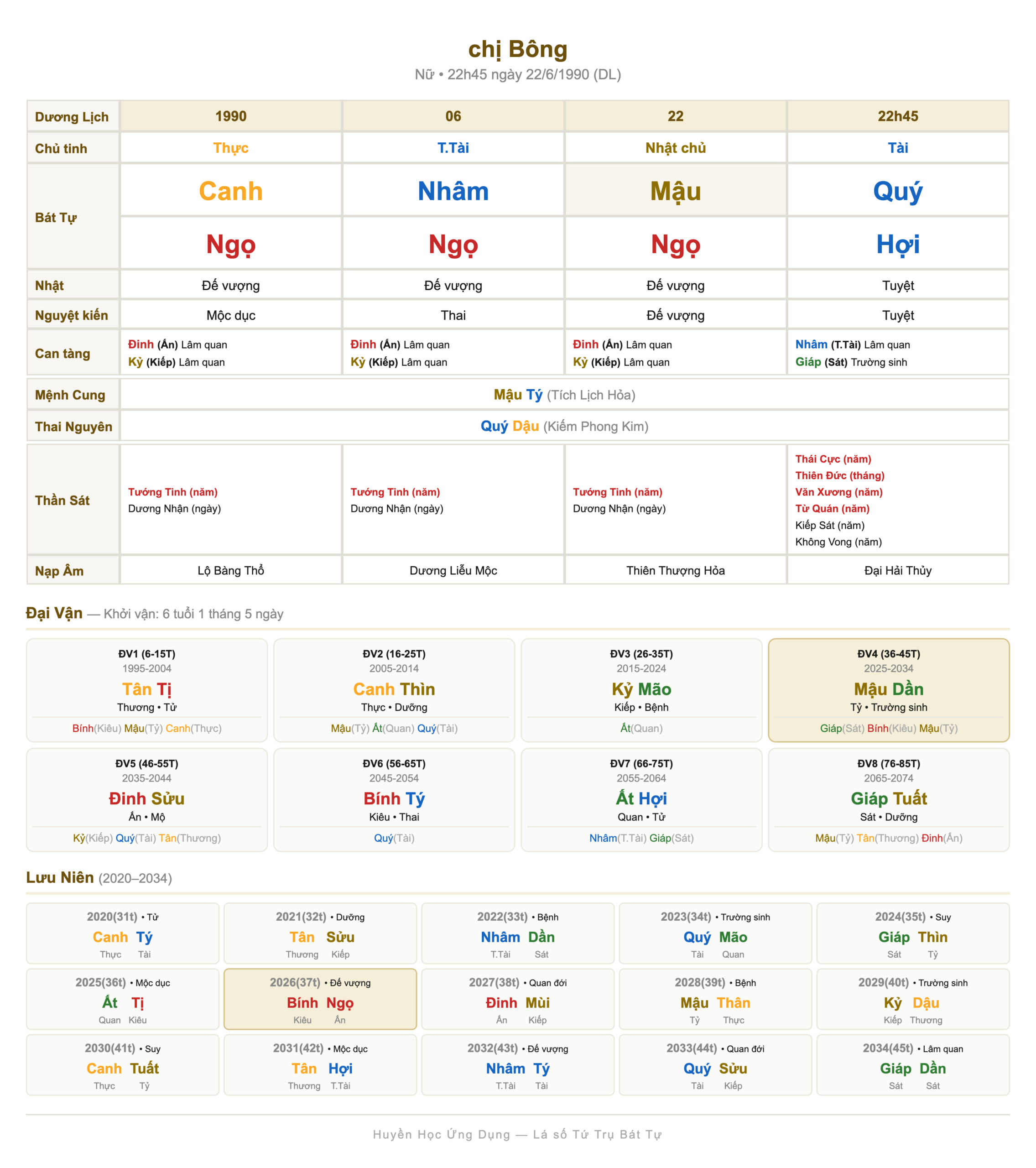 chị Bông
Nữ • 22h45 ngày 22/6/1990 (DL)

| Dương Lịch | 1990 | 06 | 22 | 22h45 |
|---|---|---|---|---|
| Chủ tinh | Thực | T.Tài | Nhật chủ | Tài |
| Bát Tự | Canh | Nhâm | Mậu | Quý |
| | Ngọ | Ngọ | Ngọ | Hợi |
| Nhật | Đế vượng | Đế vượng | Đế vượng | Tuyệt |
| Nguyệt kiến | Mộc dục | Thai | Đế vượng | Tuyệt |
| Can tàng | Đinh (Ấn) Lâm quan Kỷ (Kiếp) Lâm quan | Đinh (Ấn) Lâm quan Kỷ (Kiếp) Lâm quan | Đinh (Ấn) Lâm quan Kỷ (Kiếp) Lâm quan | Nhâm (T.Tài) Lâm quan Giáp (Sát) Trường sinh |
| Mệnh Cung | Mậu Tý (Tích Lịch Hỏa) | | | |
| Thai Nguyên | Quý Dậu (Kiếm Phong Kim) | | | |
| Thần Sát | Tướng Tinh (năm) Dương Nhận (ngày) | Tướng Tinh (năm) Dương Nhận (ngày) | Tướng Tinh (năm) Dương Nhận (ngày) | Thái Cực (năm) Thiên Đức (tháng) Văn Xương (năm) Từ Quán (năm) Kiếp Sát (năm) Không Vong (năm) |
| Nạp Âm | Lộ Bàng Thổ | Dương Liễu Mộc | Thiên Thượng Hỏa | Đại Hải Thủy |

Đại Vận — Khởi vận: 6 tuổi 1 tháng 5 ngày

ĐV1 (6-15T)
1995-2004
Tân Tị
Thương • Tử
Bính(Kiêu) Mậu(Tỷ) Canh(Thực)

ĐV2 (16-25T)
2005-2014
Canh Thìn
Thực • Dưỡng
Mậu(Tỷ) Ất(Quan) Quý(Tài)

ĐV3 (26-35T)
2015-2024
Kỷ Mão
Kiếp • Bệnh
Ất(Quan)

ĐV4 (36-45T)
2025-2034
Mậu Dần
Tỷ • Trường sinh
Giáp(Sát) Bính(Kiêu) Mậu(Tỷ)

ĐV5 (46-55T)
2035-2044
Đinh Sửu
Ấn • Mộ
Kỷ(Kiếp) Quý(Tài) Tân(Thương)

ĐV6 (56-65T)
2045-2054
Bính Tý
Kiêu • Thai
Quý(Tài)

ĐV7 (66-75T)
2055-2064
Ất Hợi
Quan • Tử
Nhâm(T.Tài) Giáp(Sát)

ĐV8 (76-85T)
2065-2074
Giáp Tuất
Sát • Dưỡng
Mậu(Tỷ) Tân(Thương) Đinh(Ấn)

Lưu Niên (2020–2034)

2020(31t) • Tử
Canh Tý
Thực Tài

2021(32t) • Dưỡng
Tân Sửu
Thương Kiếp

2022(33t) • Bệnh
Nhâm Dần
T.Tài Sát

2023(34t) • Trường sinh
Quý Mão
Tài Quan

2024(35t) • Suy
Giáp Thìn
Sát Tỷ

2025(36t) • Mộc dục
Ất Tị
Quan Kiêu

2026(37t) • Đế vượng
Bính Ngọ
Kiêu Ấn

2027(38t) • Quan đới
Đinh Mùi
Ấn Kiếp

2028(39t) • Bệnh
Mậu Thân
Tỷ Thực

2029(40t) • Trường sinh
Kỷ Dậu
Kiếp Thương

2030(41t) • Suy
Canh Tuất
Thực Tỷ

2031(42t) • Mộc dục
Tân Hợi
Thương T.Tài

2032(43t) • Đế vượng
Nhâm Tý
T.Tài Tài

2033(44t) • Quan đới
Quý Sửu
Tài Kiếp

2034(45t) • Lâm quan
Giáp Dần
Sát Sát

Huyền Học Ứng Dụng — Lá số Tứ Trụ Bát Tự